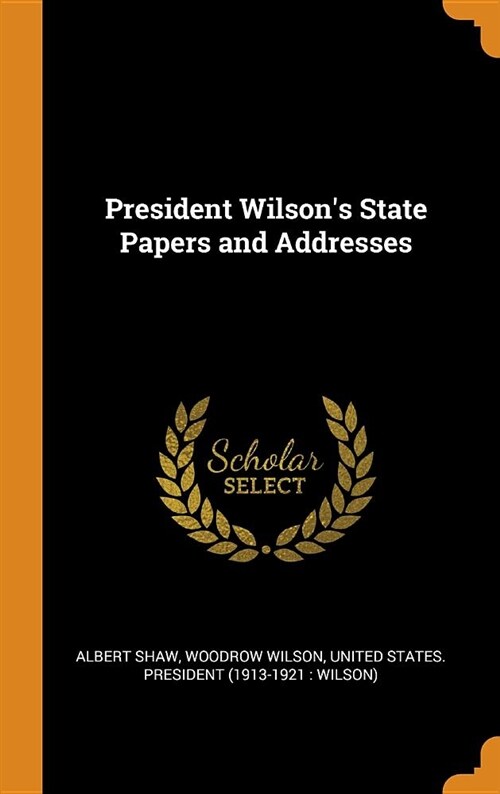 President Wilson's State Papers and Addresses

Scholar SELECT

ALBERT SHAW, WOODROW WILSON, UNITED STATES. PRESIDENT (1913-1921 : WILSON)